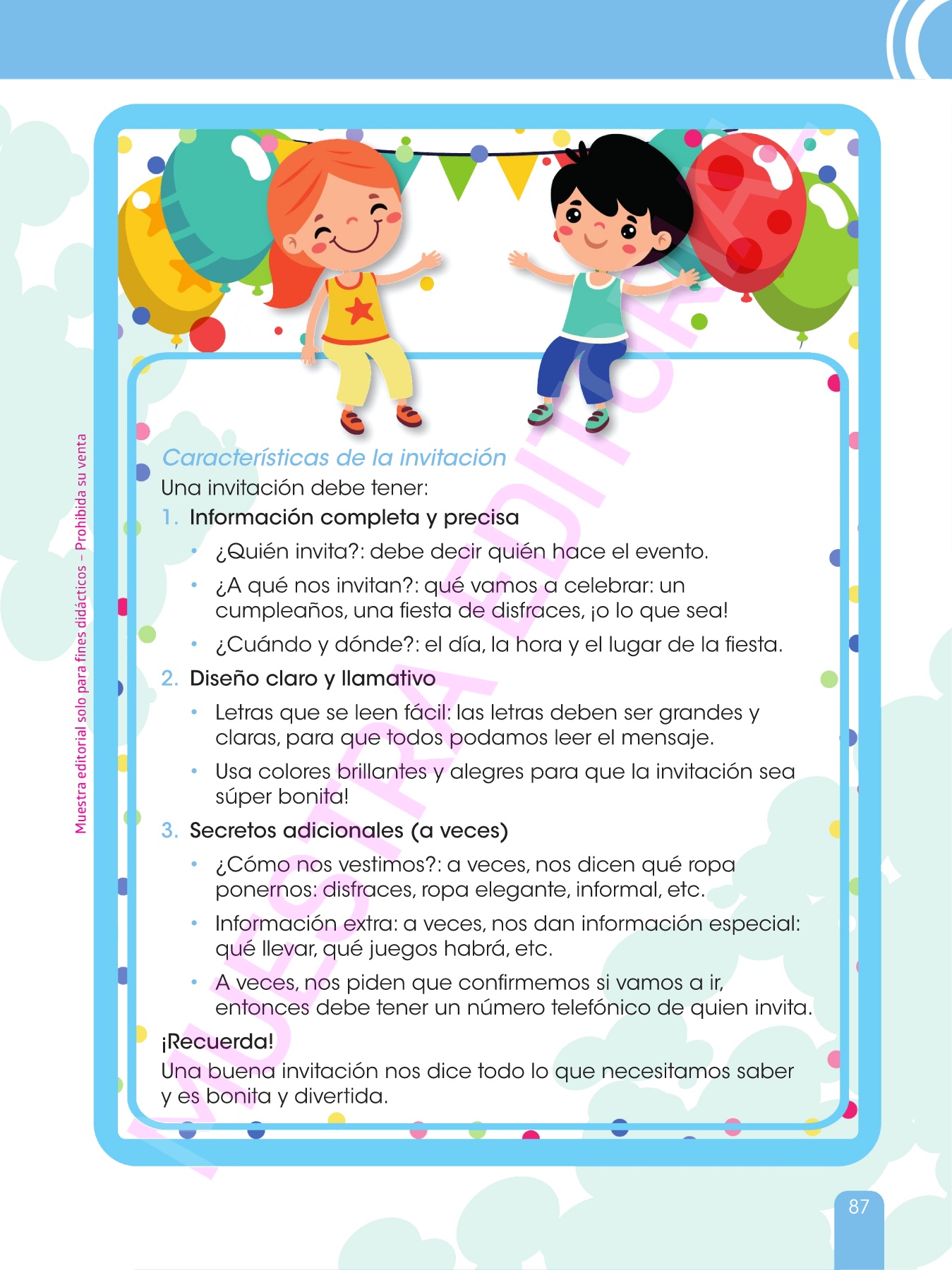 Muestra editorial solo para fines didácticos – Prohibida su venta

MUESTRA EDITORIAL

Características de la invitación

Una invitación debe tener:

1. Información completa y precisa

• ¿Quién invita?: debe decir quién hace el evento.

• ¿A qué nos invitan?: qué vamos a celebrar: un cumpleaños, una fiesta de disfraces, ¡o lo que sea!

• ¿Cuándo y dónde?: el día, la hora y el lugar de la fiesta.

2. Diseño claro y llamativo

• Letras que se leen fácil: las letras deben ser grandes y claras, para que todos podamos leer el mensaje.

• Usa colores brillantes y alegres para que la invitación sea súper bonita!

3. Secretos adicionales (a veces)

• ¿Cómo nos vestimos?: a veces, nos dicen qué ropa ponernos: disfraces, ropa elegante, informal, etc.

• Información extra: a veces, nos dan información especial: qué llevar, qué juegos habrá, etc.

• A veces, nos piden que confirmemos si vamos a ir, entonces debe tener un número telefónico de quien invita.

¡Recuerda!

Una buena invitación nos dice todo lo que necesitamos saber y es bonita y divertida.

87